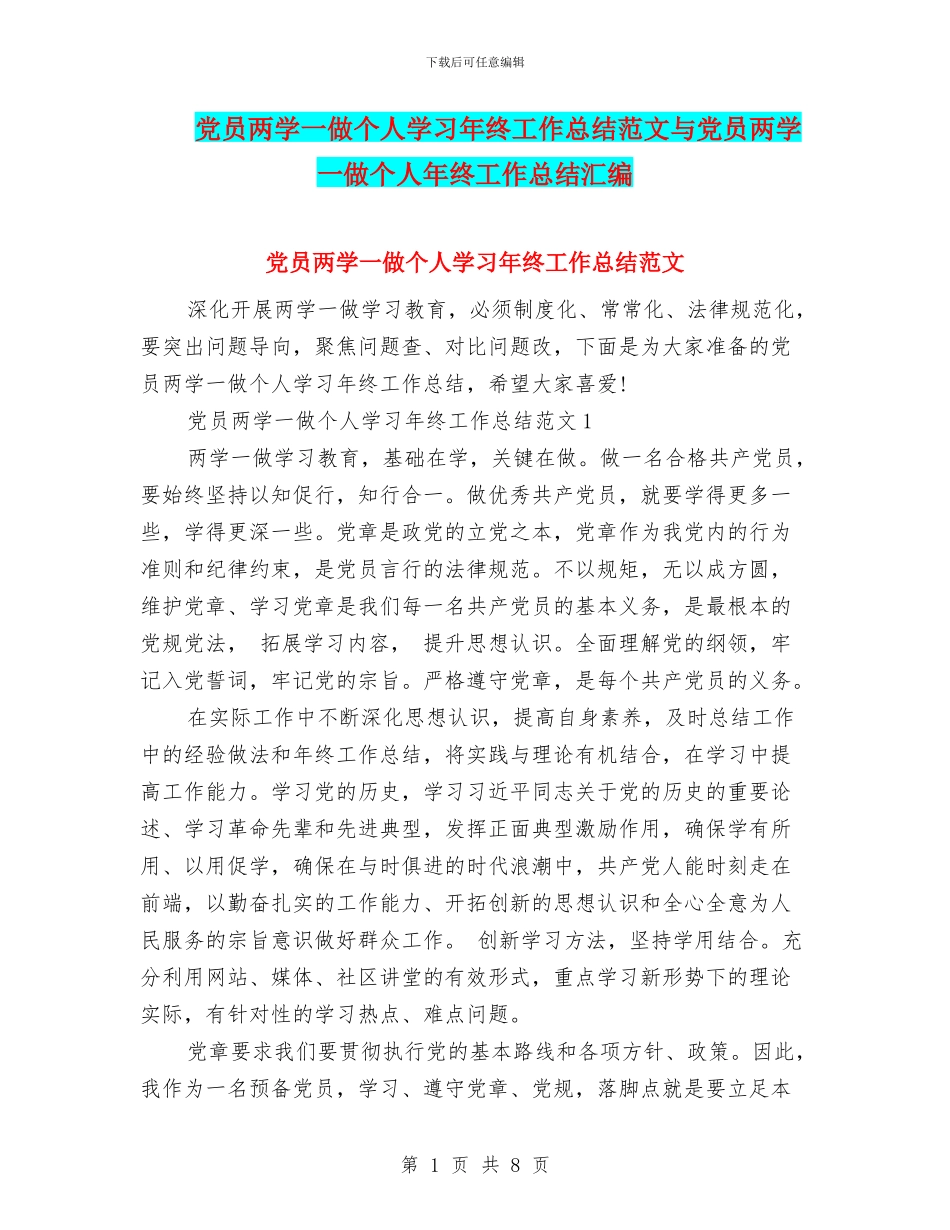 下载后可任意编辑

党员两学一做个人学习年终工作总结范文与党员两学一做个人年终工作总结汇编

党员两学一做个人学习年终工作总结范文

深化开展两学一做学习教育，必须制度化、常常化、法律规范化，要突出问题导向，聚焦问题查、对比问题改，下面是为大家准备的党员两学一做个人学习年终工作总结，希望大家喜爱!

党员两学一做个人学习年终工作总结范文 1

两学一做学习教育，基础在学，关键在做。做一名合格共产党员，要始终坚持以知促行，知行合一。做优秀共产党员，就要学得更多一些，学得更深一些。党章是政党的立党之本，党章作为我党内的行为准则和纪律约束，是党员言行的法律规范。不以规矩，无以成方圆，维护党章、学习党章是我们每一名共产党员的基本义务，是最根本的党规党法， 拓展学习内容， 提升思想认识。全面理解党的纲领，牢记入党誓词，牢记党的宗旨。严格遵守党章，是每个共产党员的义务。

在实际工作中不断深化思想认识，提高自身素养，及时总结工作中的经验做法和年终工作总结，将实践与理论有机结合，在学习中提高工作能力。学习党的历史，学习习近平同志关于党的历史的重要论述、学习革命先辈和先进典型，发挥正面典型激励作用，确保学有所用、以用促学，确保在与时俱进的时代浪潮中，共产党人能时刻走在前端，以勤奋扎实的工作能力、开拓创新的思想认识和全心全意为人民服务的宗旨意识做好群众工作。 创新学习方法，坚持学用结合。充分利用网站、媒体、社区讲堂的有效形式，重点学习新形势下的理论实际，有针对性的学习热点、难点问题。

党章要求我们要贯彻执行党的基本路线和各项方针、政策。因此，我作为一名预备党员，学习、遵守党章、党规，落脚点就是要立足本

第 1 页 共 8 页